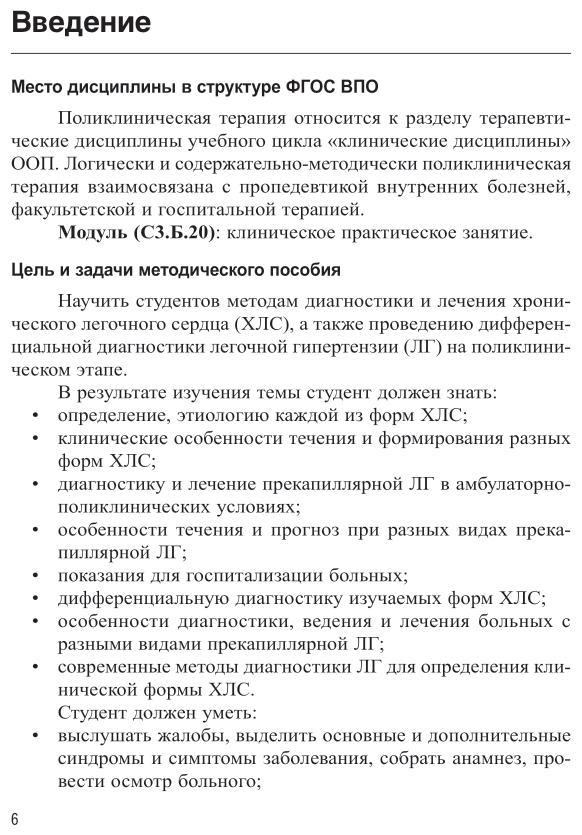 Введение

Место дисциплины в структуре ФГОС ВПО

Поликлиническая терапия относится к разделу терапевтические дисциплины учебного цикла «клинические дисциплины» ООП. Логически и содержательно-методически поликлиническая терапия взаимосвязана с пропедевтикой внутренних болезней, факультетской и госпитальной терапией.

Модуль (С3.Б.20): клиническое практическое занятие.

Цель и задачи методического пособия

Научить студентов методам диагностики и лечения хронического легочного сердца (ХЛС), а также проведению дифференциальной диагностики легочной гипертензии (ЛГ) на поликлиническом этапе.

В результате изучения темы студент должен знать:
• определение, этиологию каждой из форм ХЛС;
• клинические особенности течения и формирования разных форм ХЛС;
• диагностику и лечение прекапиллярной ЛГ в амбулаторно-поликлинических условиях;
• особенности течения и прогноз при разных видах прекапиллярной ЛГ;
• показания для госпитализации больных;
• дифференциальную диагностику изучаемых форм ХЛС;
• особенности диагностики, ведения и лечения больных с разными видами прекапиллярной ЛГ;
• современные методы диагностики ЛГ для определения клинической формы ХЛС.

Студент должен уметь:
• выслушать жалобы, выделить основные и дополнительные синдромы и симптомы заболевания, собрать анамнез, провести осмотр больного;

6